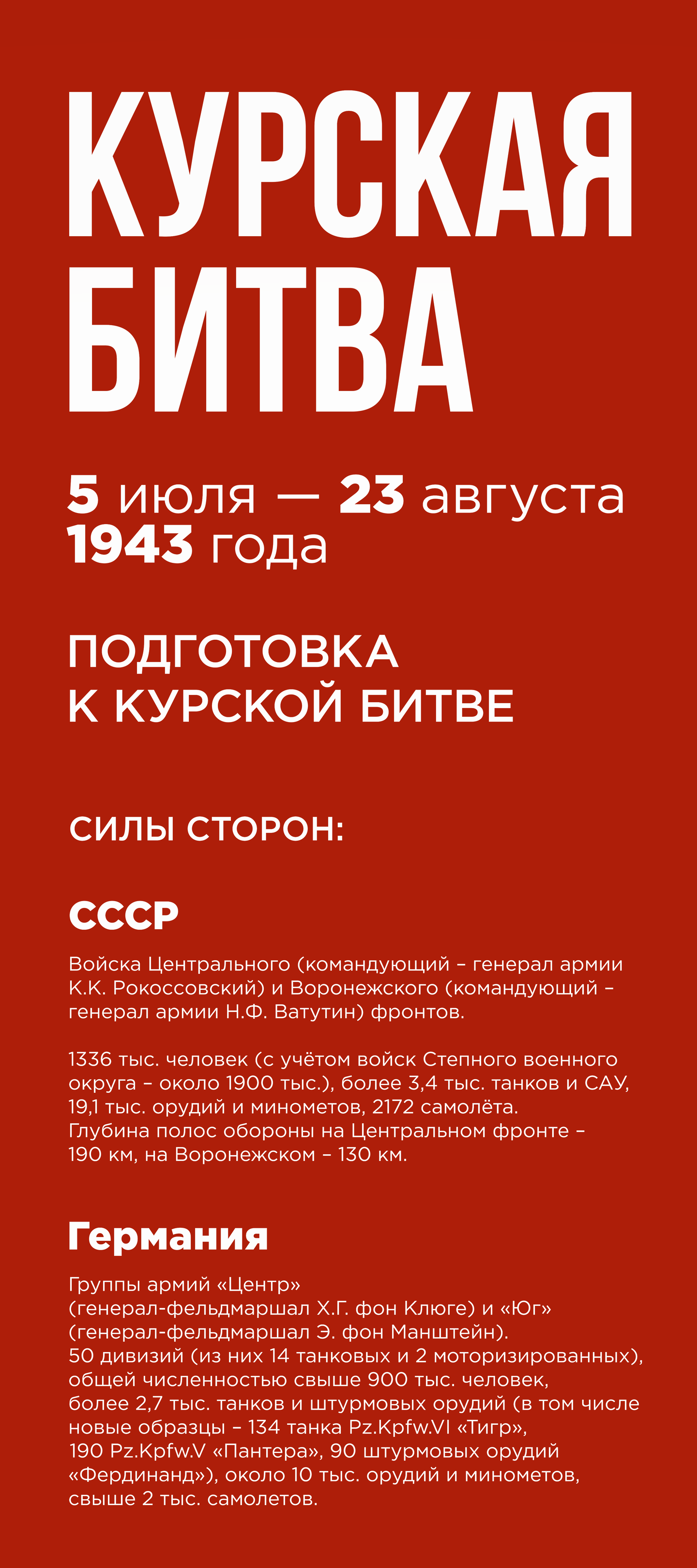 КУРСКАЯ
БИТВА

5 июля — 23 августа
1943 года

ПОДГОТОВКА
К КУРСКОЙ БИТВЕ

СИЛЫ СТОРОН:

СССР

Войска Центрального (командующий – генерал армии К.К. Рокоссовский) и Воронежского (командующий – генерал армии Н.Ф. Ватутин) фронтов.

1336 тыс. человек (с учётом войск Степного военного округа – около 1900 тыс.), более 3,4 тыс. танков и САУ, 19,1 тыс. орудий и минометов, 2172 самолёта. Глубина полос обороны на Центральном фронте – 190 км, на Воронежском – 130 км.

Германия

Группы армий «Центр» (генерал-фельдмаршал Х.Г. фон Клюге) и «Юг» (генерал-фельдмаршал Э. фон Манштейн). 50 дивизий (из них 14 танковых и 2 моторизированных), общей численностью свыше 900 тыс. человек, более 2,7 тыс. танков и штурмовых орудий (в том числе новые образцы – 134 танка Pz.Kpfw.VI «Тигр», 190 Pz.Kpfw.V «Пантера», 90 штурмовых орудий «Фердинанд»), около 10 тыс. орудий и минометов, свыше 2 тыс. самолетов.